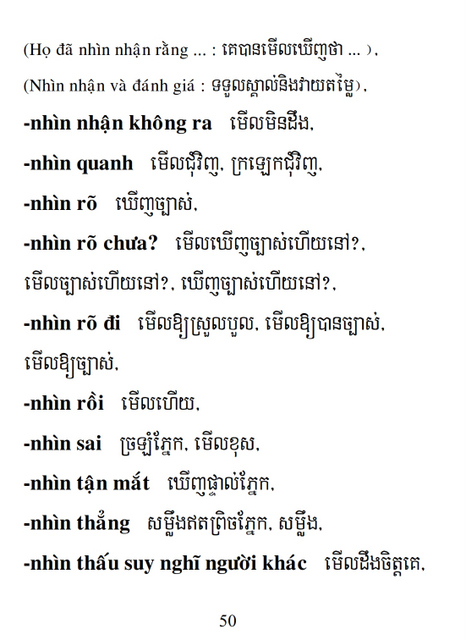 (Họ đã nhìn nhận rằng ... : គេបានមើលឃើញថា ... ),

(Nhìn nhận và đánh giá : ទទួលស្គាល់និងវាយតម្លៃ),

-nhìn nhận không ra មើលមិនដឹង,

-nhìn quanh មើលជុំវិញ, ក្រឡេកជុំវិញ,

-nhìn rõ ឃើញច្បាស់,

-nhìn rõ chưa? មើលឃើញច្បាស់ហើយនៅ?, មើលច្បាស់ហើយនៅ?, ឃើញច្បាស់ហើយនៅ?,

-nhìn rõ đi មើលឱ្យស្រួលបួល, មើលឱ្យបានច្បាស់, មើលឱ្យច្បាស់,

-nhìn rồi មើលហើយ,

-nhìn sai ច្រឡំភ្នែក, មើលខុស,

-nhìn tận mắt ឃើញផ្ទាល់ភ្នែក,

-nhìn thẳng សម្លឹងឥតព្រិចភ្នែក, សម្លឹង,

-nhìn thấu suy nghĩ người khác មើលដឹងចិត្តគេ,

50